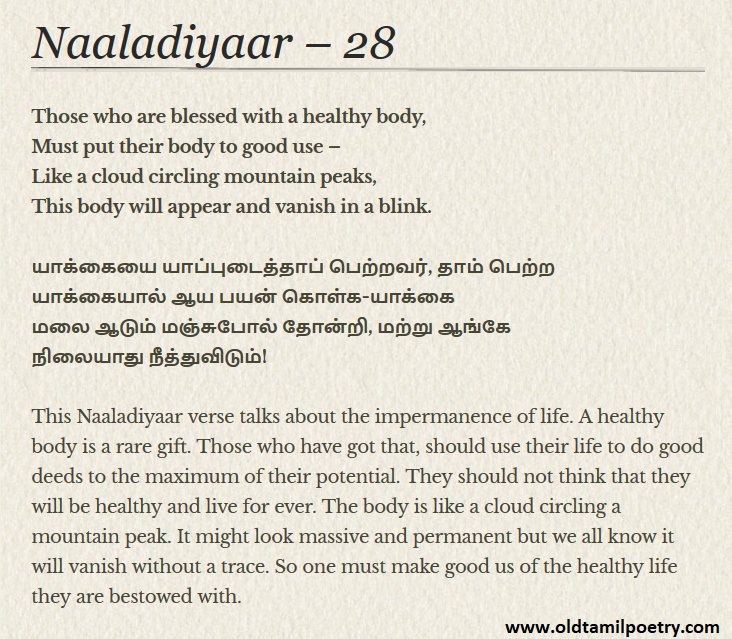 Naaladiyaar – 28

Those who are blessed with a healthy body,
Must put their body to good use –
Like a cloud circling mountain peaks,
This body will appear and vanish in a blink.

யாக்கையை யாப்புடைத்தாப் பெற்றவர், தாம் பெற்ற
யாக்கையால் ஆய பயன் கொள்க-யாக்கை
மலை ஆடும் மஞ்சுபோல் தோன்றி, மற்று ஆங்கே
நிலையாது நீத்துவிடும்!

This Naaladiyaar verse talks about the impermanence of life. A healthy body is a rare gift. Those who have got that, should use their life to do good deeds to the maximum of their potential. They should not think that they will be healthy and live for ever. The body is like a cloud circling a mountain peak. It might look massive and permanent but we all know it will vanish without a trace. So one must make good us of the healthy life they are bestowed with.

www.oldtamilpoetry.com